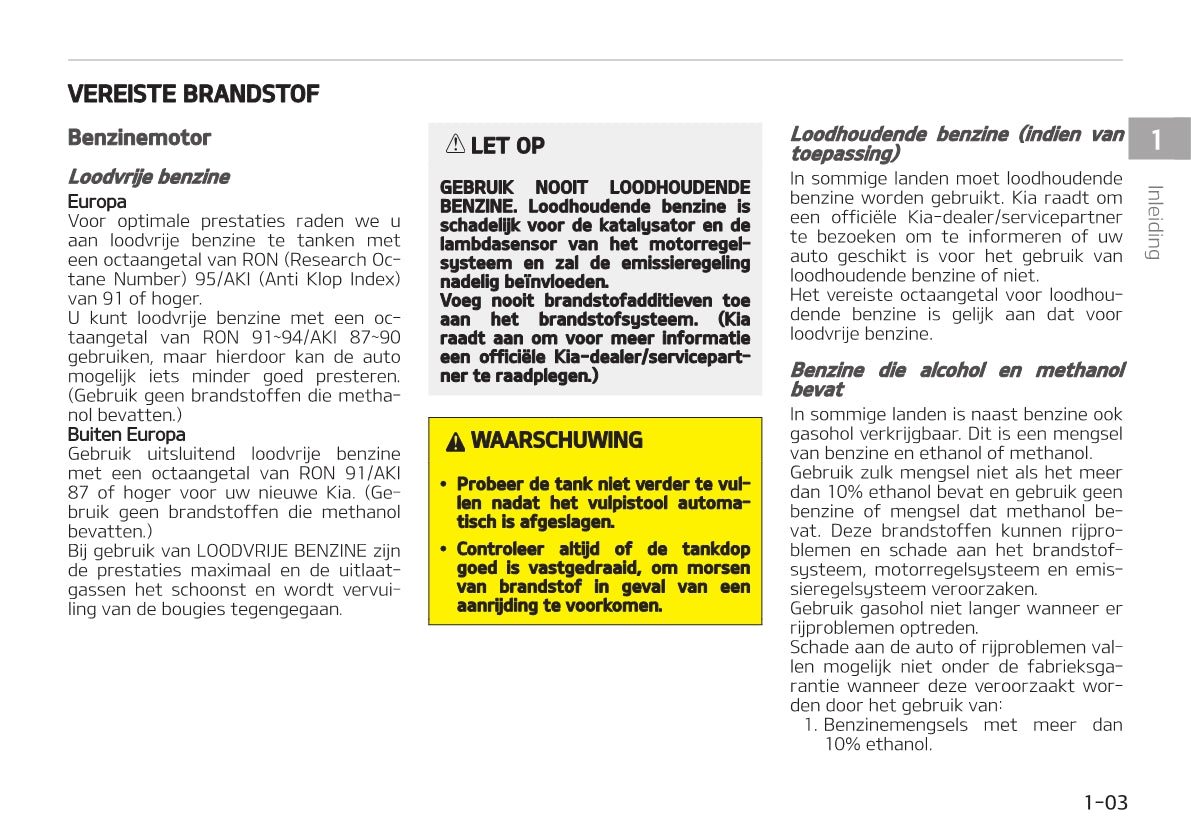 VEREISTE BRANDSTOF

Benzinemotor

Loodvrije benzine

Europa

Voor optimale prestaties raden we u aan loodvrije benzine te tanken met een octaangetal van RON (Research Octane Number) 95/AKI (Anti Klop Index) van 91 of hoger.

U kunt loodvrije benzine met een octaangetal van RON 91~94/AKI 87~90 gebruiken, maar hierdoor kan de auto mogelijk iets minder goed presteren. (Gebruik geen brandstoffen die methanol bevatten.)

Buiten Europa

Gebruik uitsluitend loodvrije benzine met een octaangetal van RON 91/AKI 87 of hoger voor uw nieuwe Kia. (Gebruik geen brandstoffen die methanol bevatten.)

Bij gebruik van LOODVRIJE BENZINE zijn de prestaties maximaal en de uitlaatgassen het schoonst en wordt vervuiling van de bougies tegengegaan.

LET OP

GEBRUIK NOOIT LOODHOUDENDE BENZINE. Loodhoudende benzine is schadelijk voor de katalysator en de lambdasensor van het motorregelsysteem en zal de emissieregeling nadelig beïnvloeden.

Voeg nooit brandstofadditieven toe aan het brandstofsysteem. (Kia raadt aan om voor meer informatie een officiële Kia-dealer/servicepartner te raadplegen.)

WAARSCHUWING

• Probeer de tank niet verder te vullen nadat het vulpistool automatisch is afgeslagen.

• Controleer altijd of de tankdop goed is vastgedraaid, om morsen van brandstof in geval van een aanrijding te voorkomen.

Loodhoudende benzine (indien van toepassing)

In sommige landen moet loodhoudende benzine worden gebruikt. Kia raadt om een officiële Kia-dealer/servicepartner te bezoeken om te informeren of uw auto geschikt is voor het gebruik van loodhoudende benzine of niet.

Het vereiste octaangetal voor loodhoudende benzine is gelijk aan dat voor loodvrije benzine.

Benzine die alcohol en methanol bevat

In sommige landen is naast benzine ook gasohol verkrijgbaar. Dit is een mengsel van benzine en ethanol of methanol.

Gebruik zulk mengsel niet als het meer dan 10% ethanol bevat en gebruik geen benzine of mengsel dat methanol bevat. Deze brandstoffen kunnen rijproblemen en schade aan het brandstofsysteem, motorregelsysteem en emissieregelsysteem veroorzaken.

Gebruik gasohol niet langer wanneer er rijproblemen optreden.

Schade aan de auto of rijproblemen vallen mogelijk niet onder de fabrieksgarantie wanneer deze veroorzaakt worden door het gebruik van:

1. Benzinemengsels met meer dan 10% ethanol.

1

Inleiding

1-03